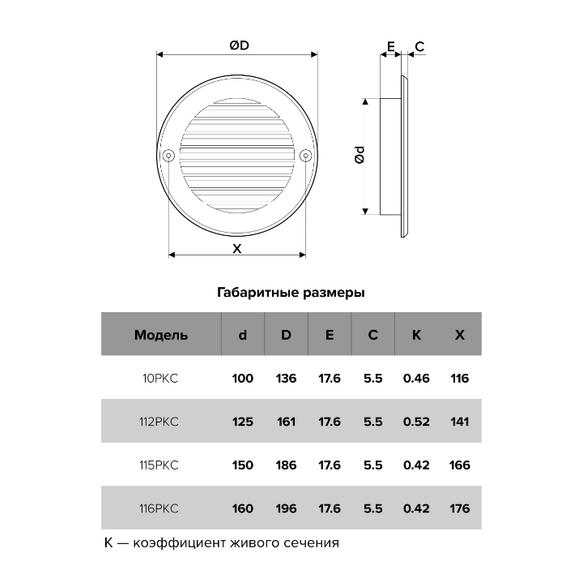 ØD

E C

Ød

X

Габаритные размеры

| Модель | d | D | E | C | K | X |
|---|---|---|---|---|---|---|
| 10РКС | 100 | 136 | 17.6 | 5.5 | 0.46 | 116 |
| 112РКС | 125 | 161 | 17.6 | 5.5 | 0.52 | 141 |
| 115РКС | 150 | 186 | 17.6 | 5.5 | 0.42 | 166 |
| 116РКС | 160 | 196 | 17.6 | 5.5 | 0.42 | 176 |

K — коэффициент живого сечения